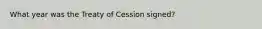 What year was the Treaty of Cession signed?